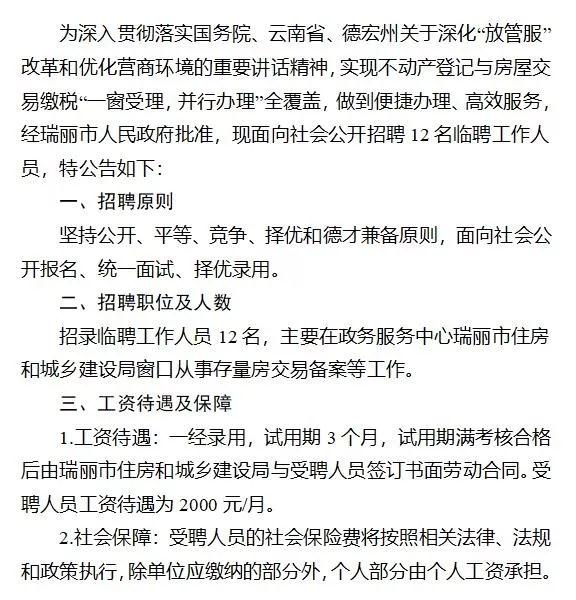 为深入贯彻落实国务院、云南省、德宏州关于深化“放管服”改革和优化营商环境的重要讲话精神，实现不动产登记与房屋交易缴税“一窗受理，并行办理”全覆盖，做到便捷办理、高效服务，经瑞丽市人民政府批准，现面向社会公开招聘 12 名临聘工作人员，特公告如下：

一、招聘原则

坚持公开、平等、竞争、择优和德才兼备原则，面向社会公开报名、统一面试、择优录用。

二、招聘职位及人数

招录临聘工作人员 12 名，主要在政务服务中心瑞丽市住房和城乡建设局窗口从事存量房交易备案等工作。

三、工资待遇及保障

1.工资待遇：一经录用，试用期 3 个月，试用期满考核合格后由瑞丽市住房和城乡建设局与受聘人员签订书面劳动合同。受聘人员工资待遇为 2000 元/月。

2.社会保障：受聘人员的社会保险费将按照相关法律、法规和政策执行，除单位应缴纳的部分外，个人部分由个人工资承担。